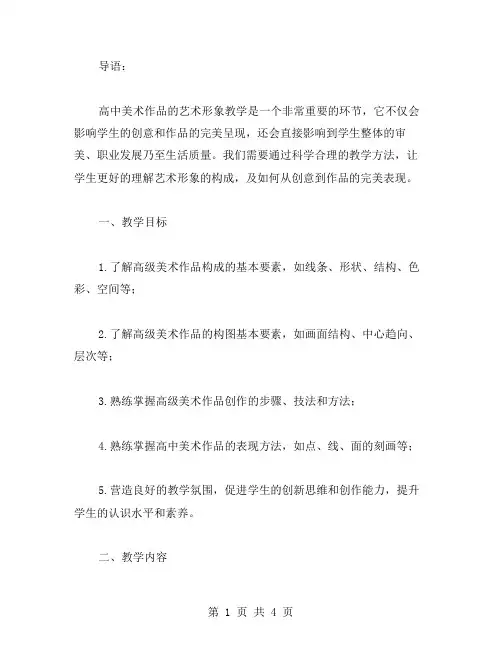 导语：

高中美术作品的艺术形象教学是一个非常重要的环节，它不仅会影响学生的创意和作品的完美呈现，还会直接影响到学生整体的审美、职业发展乃至生活质量。我们需要通过科学合理的教学方法，让学生更好的理解艺术形象的构成，及如何从创意到作品的完美表现。

一、教学目标

1.了解高级美术作品构成的基本要素，如线条、形状、结构、色彩、空间等；

2.了解高级美术作品的构图基本要素，如画面结构、中心趋向、层次等；

3.熟练掌握高级美术作品创作的步骤、技法和方法；

4.熟练掌握高中美术作品的表现方法，如点、线、面的刻画等；

5.营造良好的教学氛围，促进学生的创新思维和创作能力，提升学生的认识水平和素养。

二、教学内容

第 1 页 共 4 页